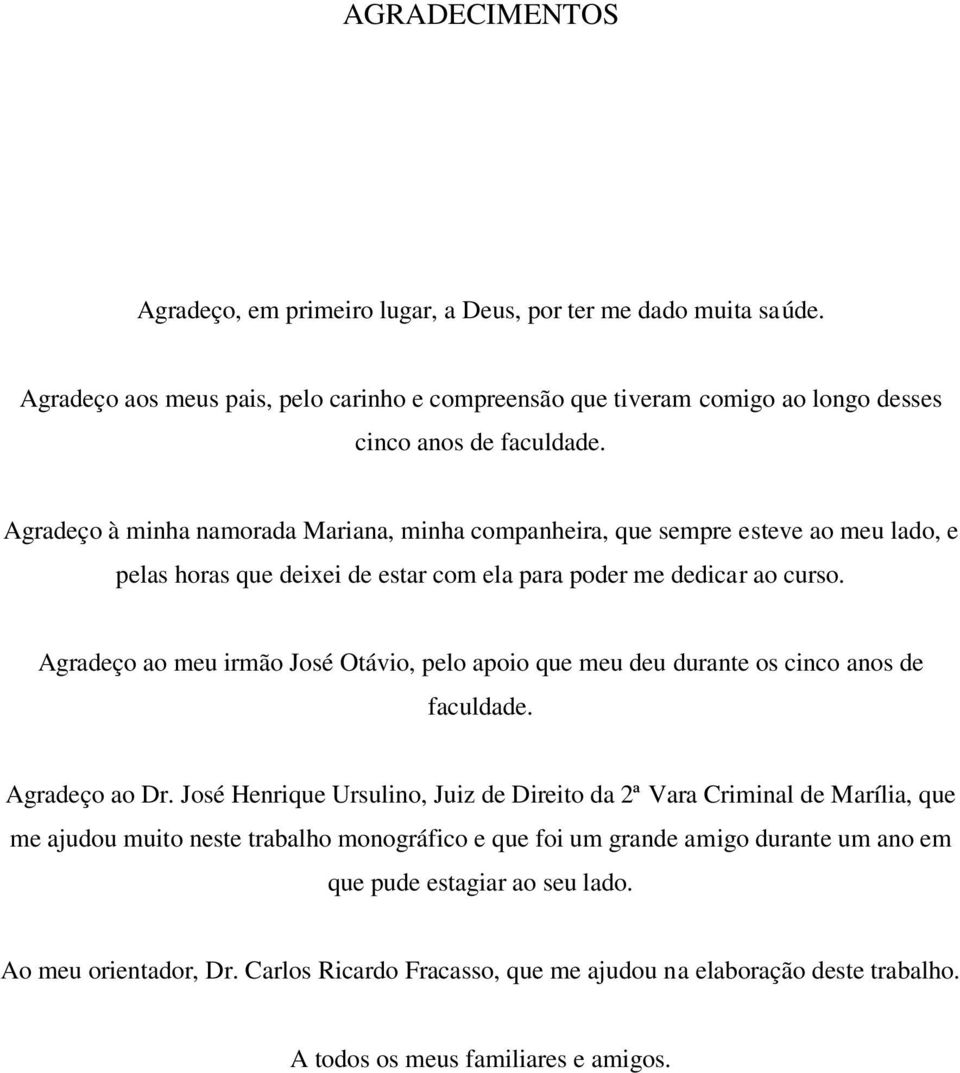 AGRADECIMENTOS

Agradeço, em primeiro lugar, a Deus, por ter me dado muita saúde.

Agradeço aos meus pais, pelo carinho e compreensão que tiveram comigo ao longo desses cinco anos de faculdade.

Agradeço à minha namorada Mariana, minha companheira, que sempre esteve ao meu lado, e pelas horas que deixei de estar com ela para poder me dedicar ao curso.

Agradeço ao meu irmão José Otávio, pelo apoio que meu deu durante os cinco anos de faculdade.

Agradeço ao Dr. José Henrique Ursulino, Juiz de Direito da 2ª Vara Criminal de Marília, que me ajudou muito neste trabalho monográfico e que foi um grande amigo durante um ano em que pude estagiar ao seu lado.

Ao meu orientador, Dr. Carlos Ricardo Fracasso, que me ajudou na elaboração deste trabalho.

A todos os meus familiares e amigos.